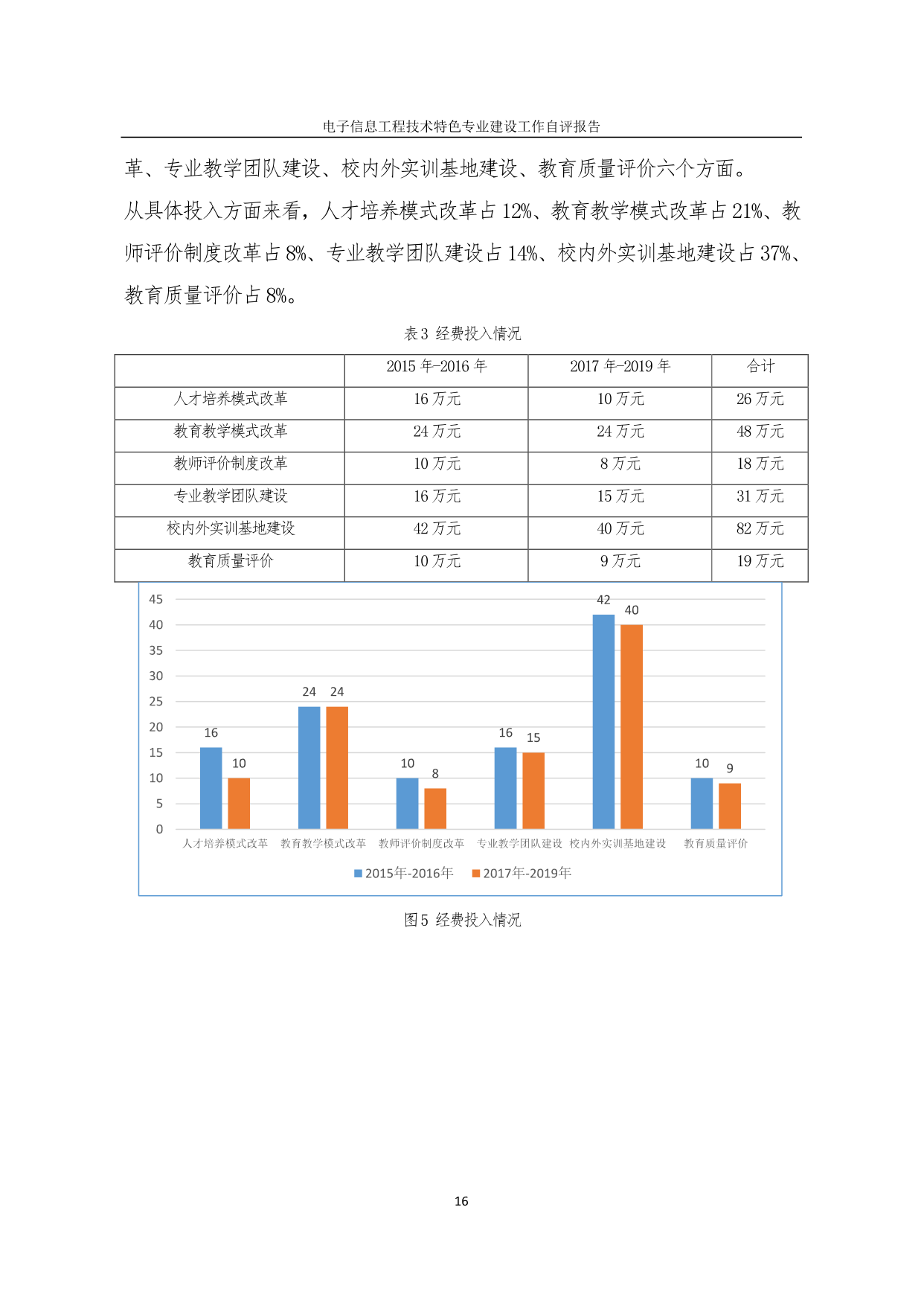 电子信息工程技术特色专业建设工作自评报告

革、专业教学团队建设、校内外实训基地建设、教育质量评价六个方面。

从具体投入方面来看，人才培养模式改革占 12%、教育教学模式改革占 21%、教师评价制度改革占 8%、专业教学团队建设占 14%、校内外实训基地建设占 37%、教育质量评价占 8%。

表 3 经费投入情况

| | 2015 年-2016 年 | 2017 年-2019 年 | 合计 |
|---|---|---|---|
| 人才培养模式改革 | 16 万元 | 10 万元 | 26 万元 |
| 教育教学模式改革 | 24 万元 | 24 万元 | 48 万元 |
| 教师评价制度改革 | 10 万元 | 8 万元 | 18 万元 |
| 专业教学团队建设 | 16 万元 | 15 万元 | 31 万元 |
| 校内外实训基地建设 | 42 万元 | 40 万元 | 82 万元 |
| 教育质量评价 | 10 万元 | 9 万元 | 19 万元 |

45
40
35
30
25
20
15
10
5
0

16 10 24 24 10 8 16 15 42 40 10 9

人才培养模式改革 教育教学模式改革 教师评价制度改革 专业教学团队建设 校内外实训基地建设 教育质量评价

2015年-2016年 2017年-2019年

图 5 经费投入情况

16